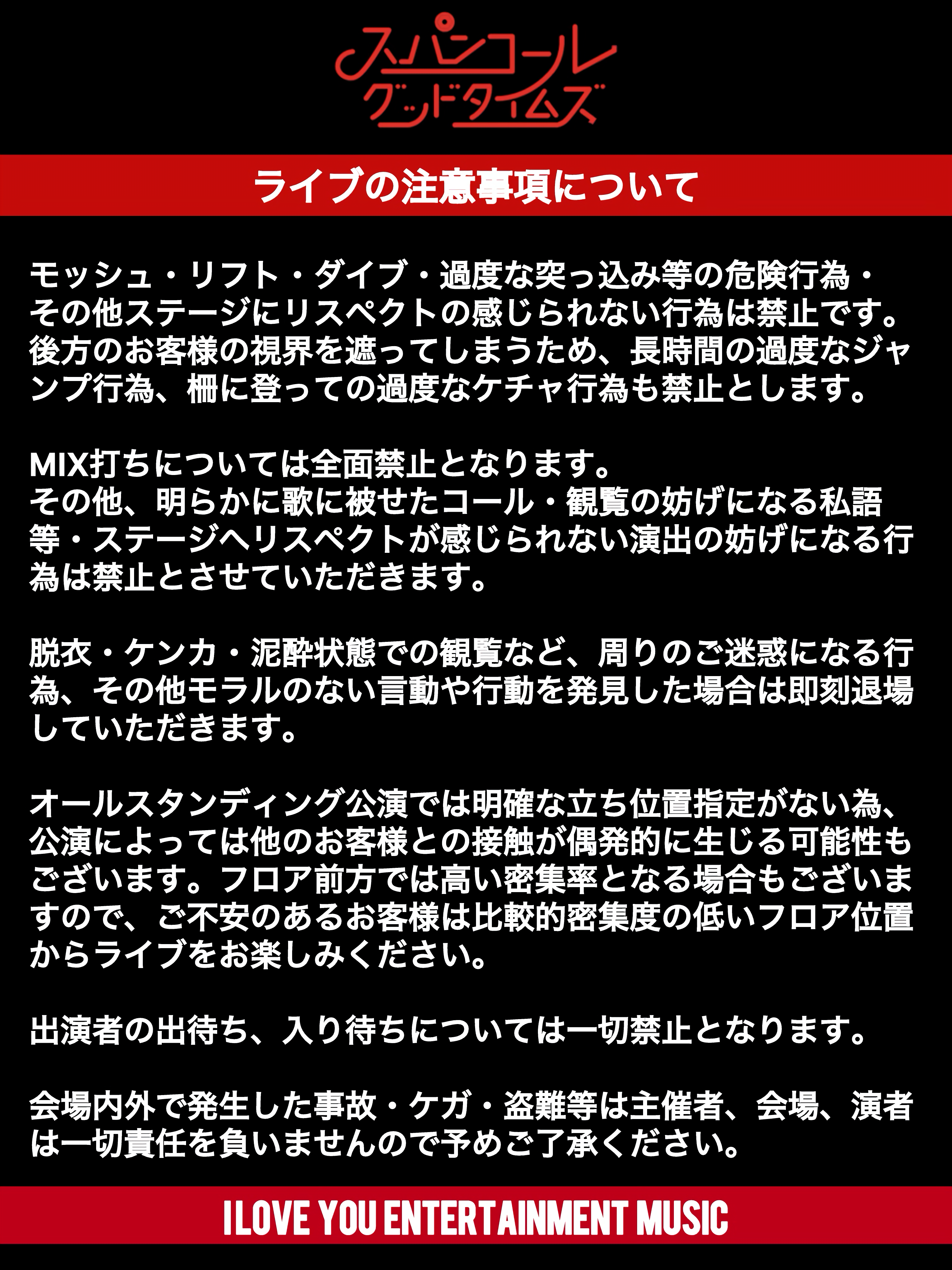 スパンコール
グッドタイムズ

ライブの注意事項について

モッシュ・リフト・ダイブ・過度な突っ込み等の危険行為・その他ステージにリスペクトの感じられない行為は禁止です。後方のお客様の視界を遮ってしまうため、長時間の過度なジャンプ行為、柵に登っての過度なケチャ行為も禁止とします。

MIX打ちについては全面禁止となります。
その他、明らかに歌に被せたコール・観覧の妨げになる私語等・ステージへリスペクトが感じられない演出の妨げになる行為は禁止とさせていただきます。

脱衣・ケンカ・泥酔状態での観覧など、周りのご迷惑になる行為、その他モラルのない言動や行動を発見した場合は即刻退場していただきます。

オールスタンディング公演では明確な立ち位置指定がない為、公演によっては他のお客様との接触が偶発的に生じる可能性もございます。フロア前方では高い密集率となる場合もございますので、ご不安のあるお客様は比較的密集度の低いフロア位置からライブをお楽しみください。

出演者の出待ち、入り待ちについては一切禁止となります。

会場内外で発生した事故・ケガ・盗難等は主催者、会場、演者は一切責任を負いませんので予めご了承ください。

I LOVE YOU ENTERTAINMENT MUSIC